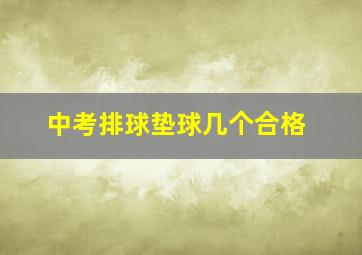 中考排球垫球几个合格